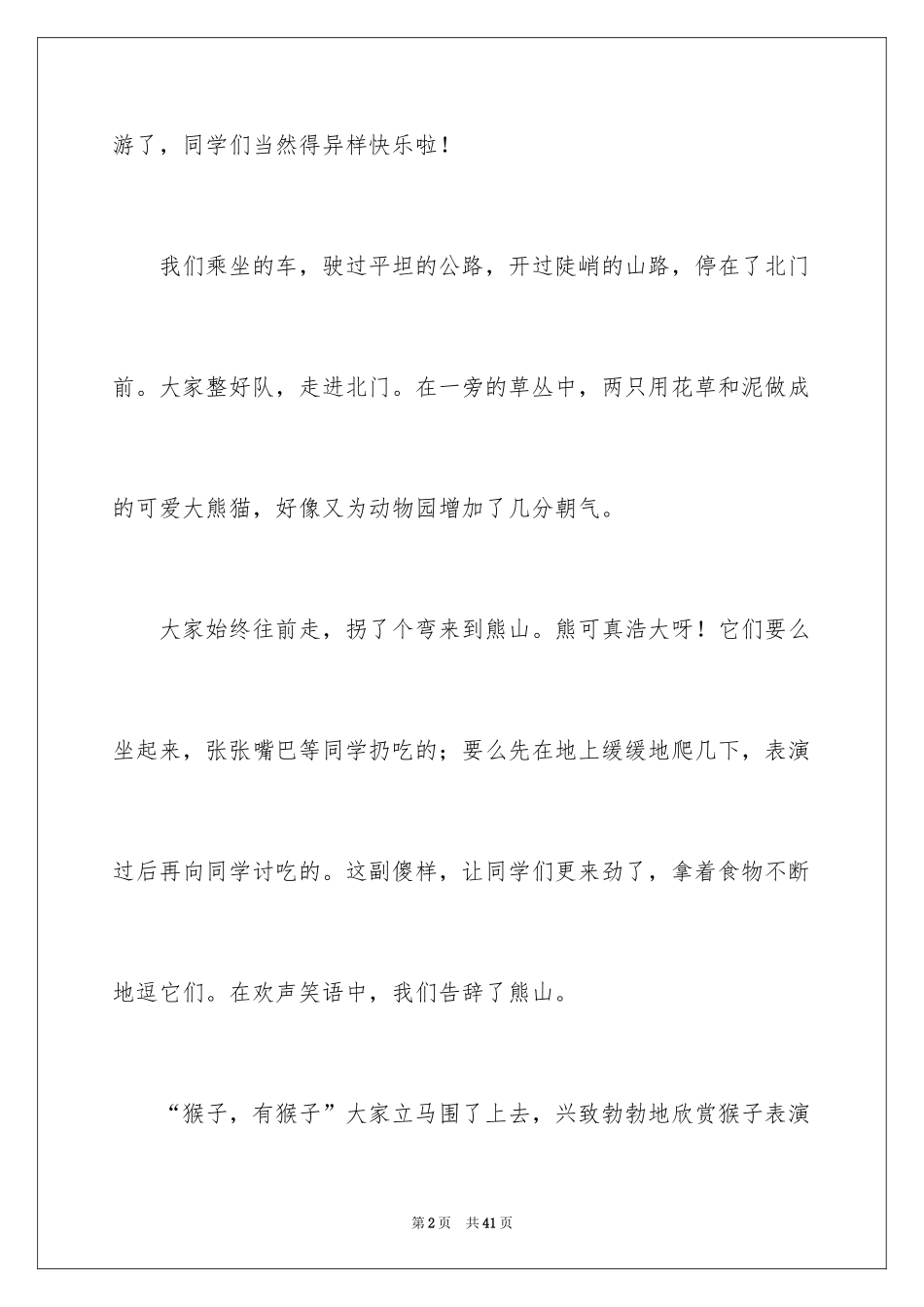 游了，同学们当然得异样快乐啦！

我们乘坐的车，驶过平坦的公路，开过陡峭的山路，停在了北门前。大家整好队，走进北门。在一旁的草丛中，两只用花草和泥做成的可爱大熊猫，好像又为动物园增加了几分朝气。

大家始终往前走，拐了个弯来到熊山。熊可真浩大呀！它们要么坐起来，张张嘴巴等同学扔吃的；要么先在地上缓缓地爬几下，表演过后再向同学讨吃的。这副傻样，让同学们更来劲了，拿着食物不断地逗它们。在欢声笑语中，我们告辞了熊山。

“猴子，有猴子”大家立马围了上去，兴致勃勃地欣赏猴子表演

第2页 共41页